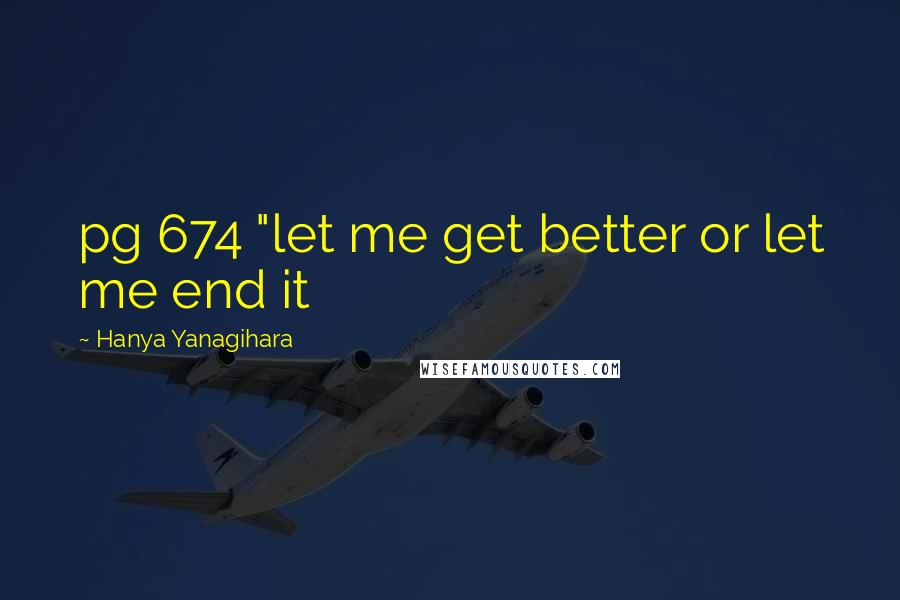 pg 674 "let me get better or let me end it

~ Hanya Yanagihara

WISEFAMOUSQUOTES.COM